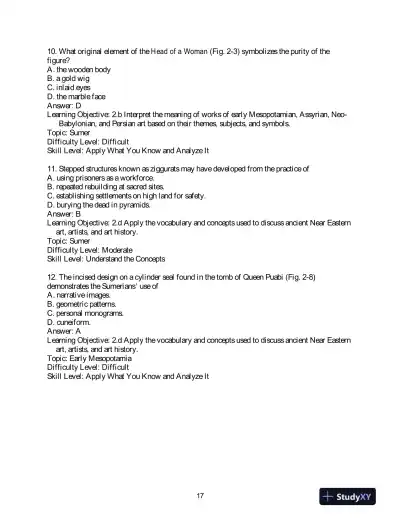 10. What original element of the Head of a Woman (Fig. 2-3) symbolizes the purity of the figure?
A. the wooden body
B. a gold wig
C. inlaid eyes
D. the marble face
Answer: D
Learning Objective: 2.b Interpret the meaning of works of early Mesopotamian, Assyrian, Neo-Babylonian, and Persian art based on their themes, subjects, and symbols.
Topic: Sumer
Difficulty Level: Difficult
Skill Level: Apply What You Know and Analyze It

11. Stepped structures known as ziggurats may have developed from the practice of
A. using prisoners as a workforce.
B. repeated rebuilding at sacred sites.
C. establishing settlements on high land for safety.
D. burying the dead in pyramids.
Answer: B
Learning Objective: 2.d Apply the vocabulary and concepts used to discuss ancient Near Eastern art, artists, and art history.
Topic: Sumer
Difficulty Level: Moderate
Skill Level: Understand the Concepts

12. The incised design on a cylinder seal found in the tomb of Queen Puabi (Fig. 2-8) demonstrates the Sumerians' use of
A. narrative images.
B. geometric patterns.
C. personal monograms.
D. cuneiform.
Answer: A
Learning Objective: 2.d Apply the vocabulary and concepts used to discuss ancient Near Eastern art, artists, and art history.
Topic: Early Mesopotamia
Difficulty Level: Difficult
Skill Level: Apply What You Know and Analyze It

17

StudyXY